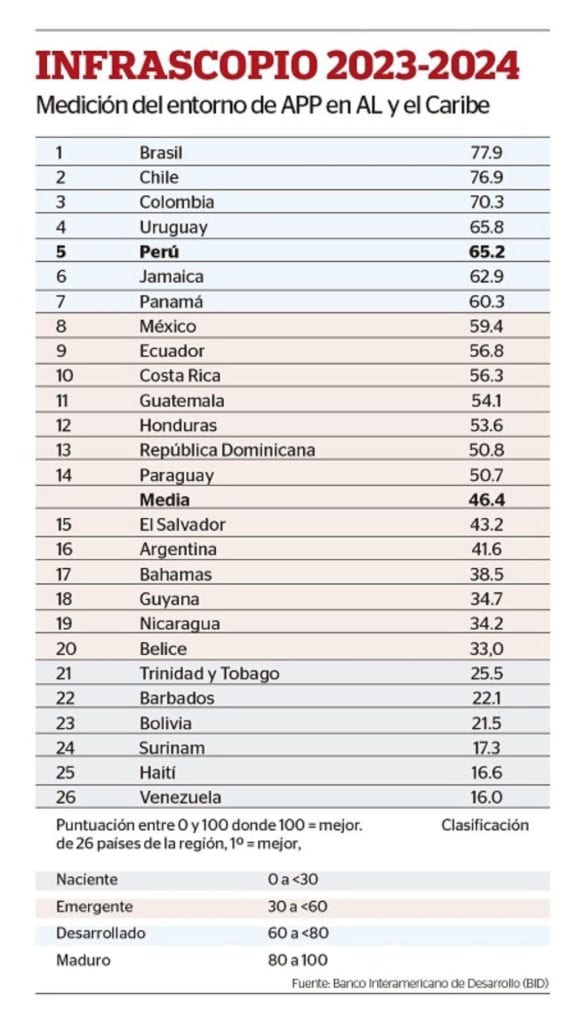 INFRASCOPIO 2023-2024

Medición del entorno de APP en AL y el Caribe

| | | |
|---|---|---|
| 1 | Brasil | 77.9 |
| 2 | Chile | 76.9 |
| 3 | Colombia | 70.3 |
| 4 | Uruguay | 65.8 |
| 5 | Perú | 65.2 |
| 6 | Jamaica | 62.9 |
| 7 | Panamá | 60.3 |
| 8 | México | 59.4 |
| 9 | Ecuador | 56.8 |
| 10 | Costa Rica | 56.3 |
| 11 | Guatemala | 54.1 |
| 12 | Honduras | 53.6 |
| 13 | República Dominicana | 50.8 |
| 14 | Paraguay | 50.7 |
| | Media | 46.4 |
| 15 | El Salvador | 43.2 |
| 16 | Argentina | 41.6 |
| 17 | Bahamas | 38.5 |
| 18 | Guyana | 34.7 |
| 19 | Nicaragua | 34.2 |
| 20 | Belice | 33,0 |
| 21 | Trinidad y Tobago | 25.5 |
| 22 | Barbados | 22.1 |
| 23 | Bolivia | 21.5 |
| 24 | Surinam | 17.3 |
| 25 | Haití | 16.6 |
| 26 | Venezuela | 16.0 |

Puntuación entre 0 y 100 donde 100 = mejor. de 26 países de la región, 1º = mejor,

Clasificación

| | |
|---|---|
| Naciente | 0 a <30 |
| Emergente | 30 a <60 |
| Desarrollado | 60 a <80 |
| Maduro | 80 a 100 |

Fuente: Banco Interamericano de Desarrollo (BID)